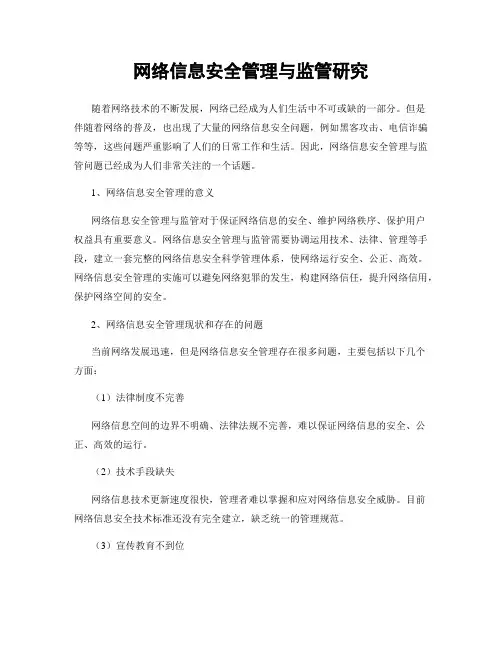 网络信息安全管理与监管研究

随着网络技术的不断发展，网络已经成为人们生活中不可或缺的一部分。但是伴随着网络的普及，也出现了大量的网络信息安全问题，例如黑客攻击、电信诈骗等等，这些问题严重影响了人们的日常工作和生活。因此，网络信息安全管理与监管问题已经成为人们非常关注的一个话题。

1、网络信息安全管理的意义

网络信息安全管理与监管对于保证网络信息的安全、维护网络秩序、保护用户权益具有重要意义。网络信息安全管理与监管需要协调运用技术、法律、管理等手段，建立一套完整的网络信息安全科学管理体系，使网络运行安全、公正、高效。网络信息安全管理的实施可以避免网络犯罪的发生，构建网络信任，提升网络信用，保护网络空间的安全。

2、网络信息安全管理现状和存在的问题

当前网络发展迅速，但是网络信息安全管理存在很多问题，主要包括以下几个方面：

（1）法律制度不完善

网络信息空间的边界不明确、法律法规不完善，难以保证网络信息的安全、公正、高效的运行。

（2）技术手段缺失

网络信息技术更新速度很快，管理者难以掌握和应对网络信息安全威胁。目前网络信息安全技术标准还没有完全建立，缺乏统一的管理规范。

（3）宣传教育不到位